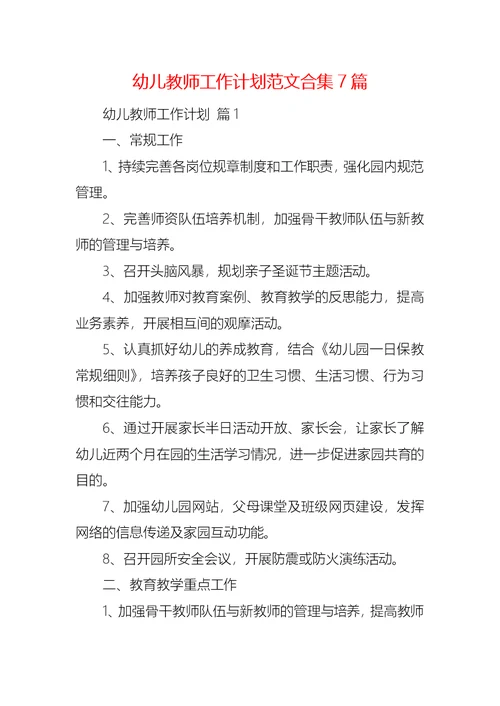 幼儿教师工作计划范文合集7篇

幼儿教师工作计划 篇1

一、常规工作

1、持续完善各岗位规章制度和工作职责，强化园内规范管理。

2、完善师资队伍培养机制，加强骨干教师队伍与新教师的管理与培养。

3、召开头脑风暴，规划亲子圣诞节主题活动。

4、加强教师对教育案例、教育教学的反思能力，提高业务素养，开展相互间的观摩活动。

5、认真抓好幼儿的养成教育，结合《幼儿园一日保教常规细则》，培养孩子良好的卫生习惯、生活习惯、行为习惯和交往能力。

6、通过开展家长半日活动开放、家长会，让家长了解幼儿近两个月在园的生活学习情况，进一步促进家园共育的目的。

7、加强幼儿园网站，父母课堂及班级网页建设，发挥网络的信息传递及家园互动功能。

8、召开园所安全会议，开展防震或防火演练活动。

二、教育教学重点工作

1、加强骨干教师队伍与新教师的管理与培养，提高教师